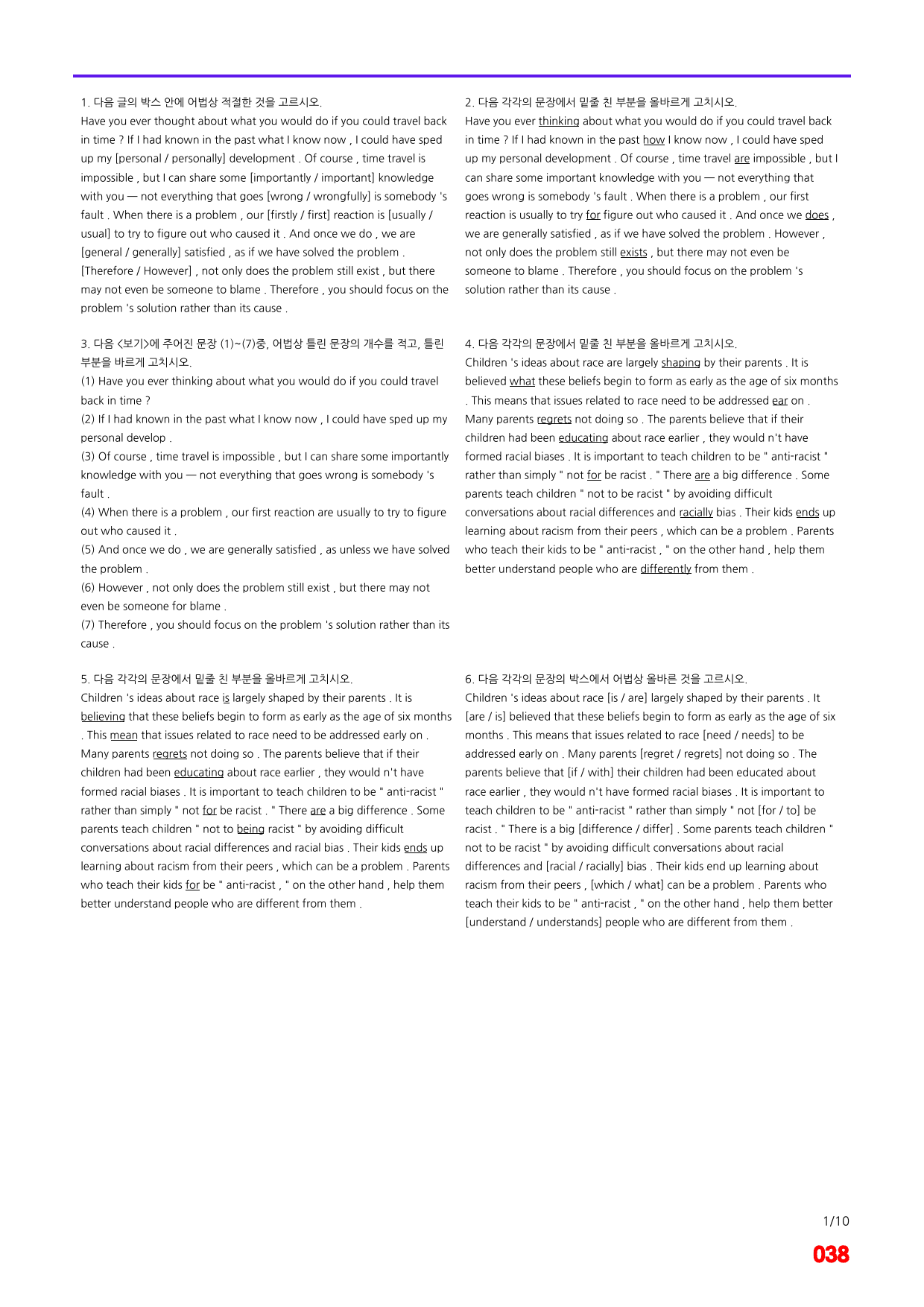 1. 다음 글의 박스 안에 어법상 적절한 것을 고르시오.

Have you ever thought about what you would do if you could travel back in time ? If I had known in the past what I know now , I could have sped up my [personal / personally] development . Of course , time travel is impossible , but I can share some [importantly / important] knowledge with you — not everything that goes [wrong / wrongfully] is somebody 's fault . When there is a problem , our [firstly / first] reaction is [usually / usual] to try to figure out who caused it . And once we do , we are [general / generally] satisfied , as if we have solved the problem . [Therefore / However] , not only does the problem still exist , but there may not even be someone to blame . Therefore , you should focus on the problem 's solution rather than its cause .

3. 다음 <보기>에 주어진 문장 (1)~(7)중, 어법상 틀린 문장의 개수를 적고, 틀린 부분을 바르게 고치시오.

(1) Have you ever thinking about what you would do if you could travel back in time ?

(2) If I had known in the past what I know now , I could have sped up my personal develop .

(3) Of course , time travel is impossible , but I can share some importantly knowledge with you — not everything that goes wrong is somebody 's fault .

(4) When there is a problem , our first reaction are usually to try to figure out who caused it .

(5) And once we do , we are generally satisfied , as unless we have solved the problem .

(6) However , not only does the problem still exist , but there may not even be someone for blame .

(7) Therefore , you should focus on the problem 's solution rather than its cause .

5. 다음 각각의 문장에서 밑줄 친 부분을 올바르게 고치시오.

Children 's ideas about race is largely shaped by their parents . It is believing that these beliefs begin to form as early as the age of six months . This mean that issues related to race need to be addressed early on . Many parents regrets not doing so . The parents believe that if their children had been educating about race earlier , they would n't have formed racial biases . It is important to teach children to be " anti-racist " rather than simply " not for be racist . " There are a big difference . Some parents teach children " not to being racist " by avoiding difficult conversations about racial differences and racial bias . Their kids ends up learning about racism from their peers , which can be a problem . Parents who teach their kids for be " anti-racist , " on the other hand , help them better understand people who are different from them .

2. 다음 각각의 문장에서 밑줄 친 부분을 올바르게 고치시오.

Have you ever thinking about what you would do if you could travel back in time ? If I had known in the past how I know now , I could have sped up my personal development . Of course , time travel are impossible , but I can share some important knowledge with you — not everything that goes wrong is somebody 's fault . When there is a problem , our first reaction is usually to try for figure out who caused it . And once we does , we are generally satisfied , as if we have solved the problem . However , not only does the problem still exists , but there may not even be someone to blame . Therefore , you should focus on the problem 's solution rather than its cause .

4. 다음 각각의 문장에서 밑줄 친 부분을 올바르게 고치시오.

Children 's ideas about race are largely shaping by their parents . It is believed what these beliefs begin to form as early as the age of six months . This means that issues related to race need to be addressed ear on . Many parents regrets not doing so . The parents believe that if their children had been educating about race earlier , they would n't have formed racial biases . It is important to teach children to be " anti-racist " rather than simply " not for be racist . " There are a big difference . Some parents teach children " not to be racist " by avoiding difficult conversations about racial differences and racially bias . Their kids ends up learning about racism from their peers , which can be a problem . Parents who teach their kids to be " anti-racist , " on the other hand , help them better understand people who are differently from them .

6. 다음 각각의 문장의 박스에서 어법상 올바른 것을 고르시오.

Children 's ideas about race [is / are] largely shaped by their parents . It [are / is] believed that these beliefs begin to form as early as the age of six months . This means that issues related to race [need / needs] to be addressed early on . Many parents [regret / regrets] not doing so . The parents believe that [if / with] their children had been educated about race earlier , they would n't have formed racial biases . It is important to teach children to be " anti-racist " rather than simply " not [for / to] be racist . " There is a big [difference / differ] . Some parents teach children " not to be racist " by avoiding difficult conversations about racial differences and [racial / racially] bias . Their kids end up learning about racism from their peers , [which / what] can be a problem . Parents who teach their kids to be " anti-racist , " on the other hand , help them better [understand / understands] people who are different from them .

1/10
038